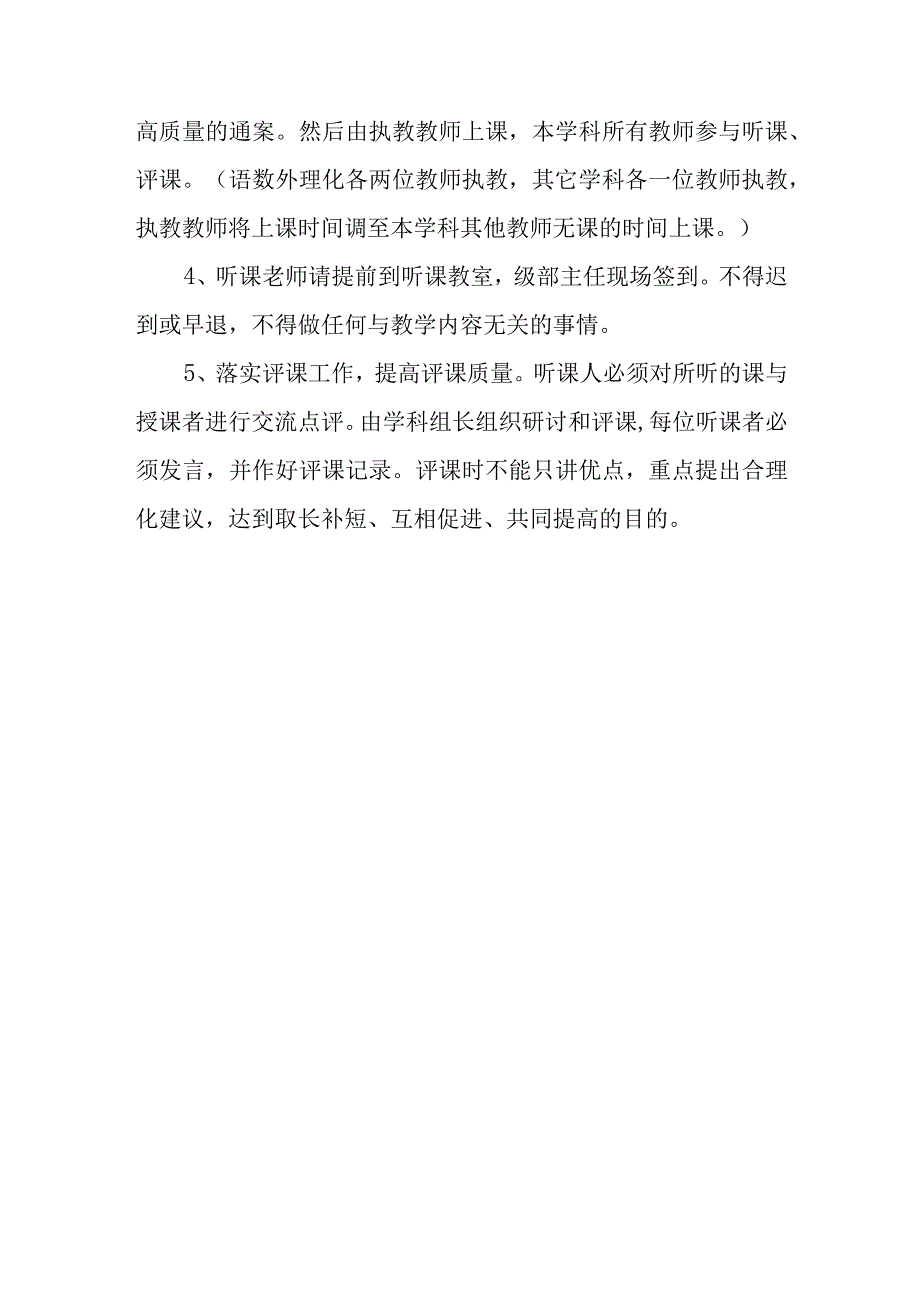 高质量的通案。然后由执教教师上课，本学科所有教师参与听课、评课。（语数外理化各两位教师执教，其它学科各一位教师执教，执教教师将上课时间调至本学科其他教师无课的时间上课。）

4、听课老师请提前到听课教室，级部主任现场签到。不得迟到或早退，不得做任何与教学内容无关的事情。

5、落实评课工作，提高评课质量。听课人必须对所听的课与授课者进行交流点评。由学科组长组织研讨和评课,每位听课者必须发言，并作好评课记录。评课时不能只讲优点，重点提出合理化建议，达到取长补短、互相促进、共同提高的目的。